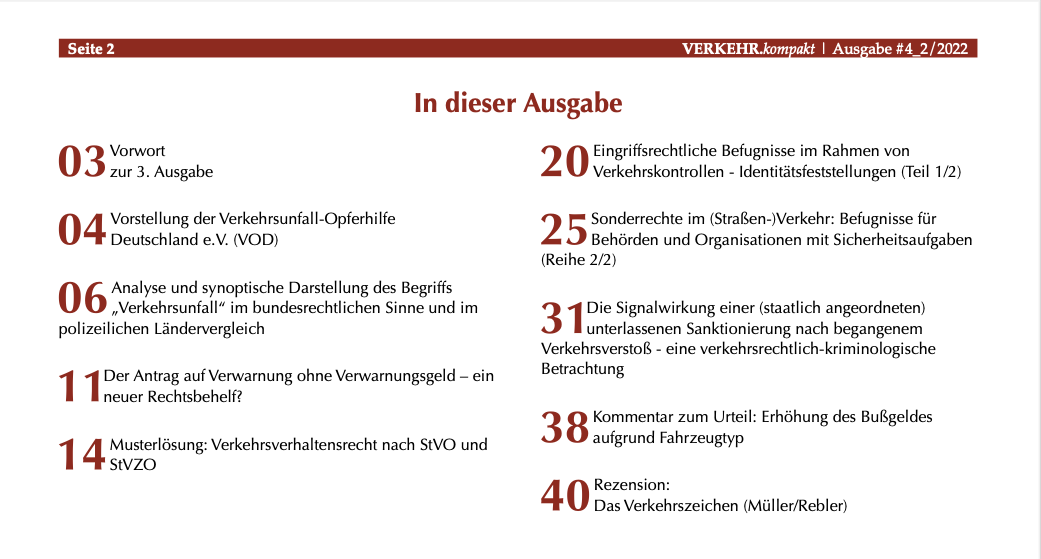 Seite 2

VERKEHR.kompakt | Ausgabe #4_2/2022

In dieser Ausgabe

03 Vorwort zur 3. Ausgabe

04 Vorstellung der Verkehrsunfall-Opferhilfe Deutschland e.V. (VOD)

06 Analyse und synoptische Darstellung des Begriffs „Verkehrsunfall“ im bundesrechtlichen Sinne und im polizeilichen Ländervergleich

11 Der Antrag auf Verwarnung ohne Verwarnungsgeld – ein neuer Rechtsbehelf?

14 Musterlösung: Verkehrsverhaltensrecht nach StVO und StVZO

20 Eingriffsrechtliche Befugnisse im Rahmen von Verkehrskontrollen - Identitätsfeststellungen (Teil 1/2)

25 Sonderrechte im (Straßen-)Verkehr: Befugnisse für Behörden und Organisationen mit Sicherheitsaufgaben (Reihe 2/2)

31 Die Signalwirkung einer (staatlich angeordneten) unterlassenen Sanktionierung nach begangenem Verkehrsverstoß - eine verkehrsrechtlich-kriminologische Betrachtung

38 Kommentar zum Urteil: Erhöhung des Bußgeldes aufgrund Fahrzeugtyp

40 Rezension: Das Verkehrszeichen (Müller/Rebler)